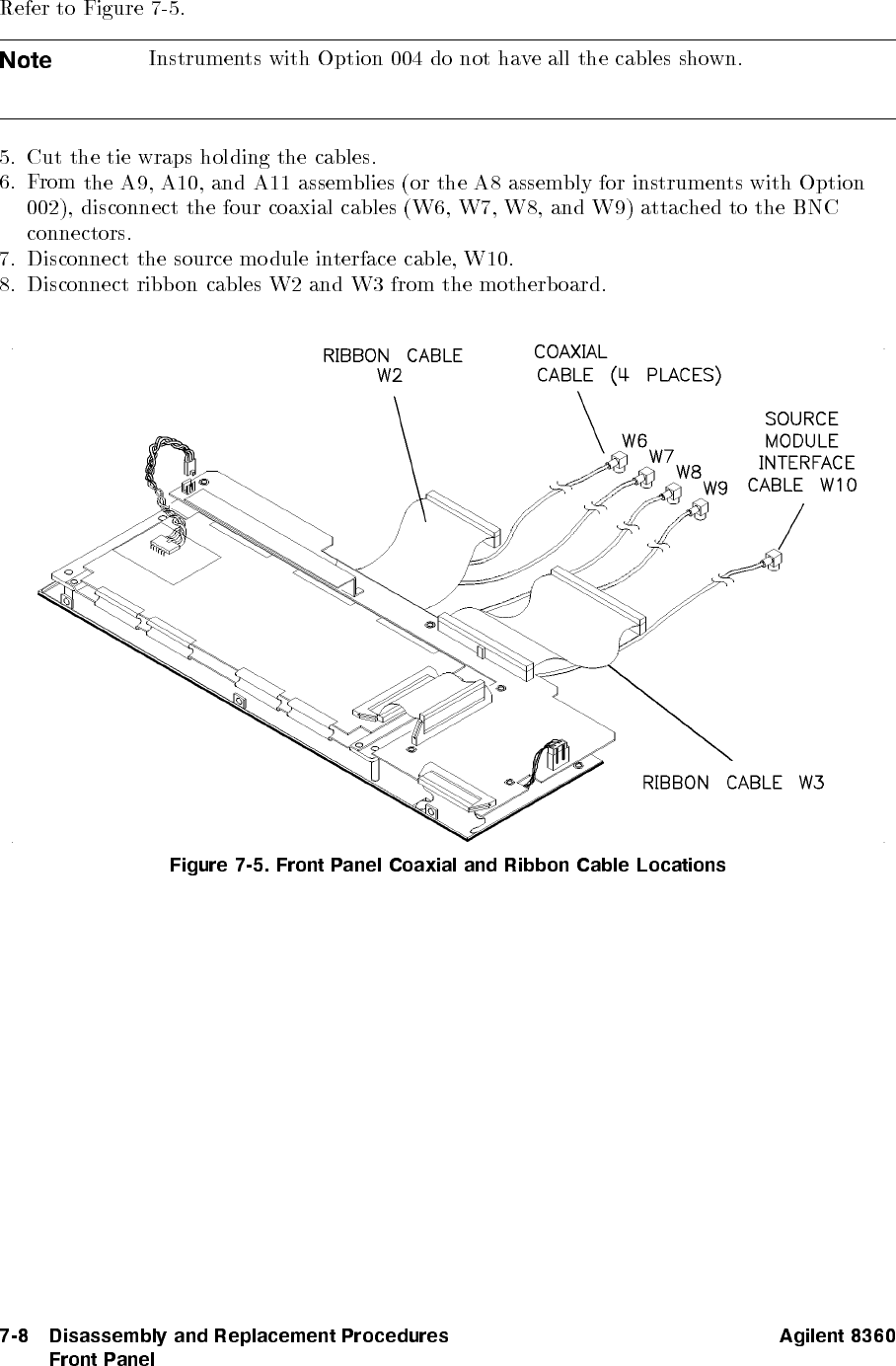 Refer to Figure 7-5.

Note Instruments with Option 004 do not have all the cables shown.

5. Cut the tie wraps holding the cables.
6. From the A9, A10, and A11 assemblies (or the A8 assembly for instruments with Option 002), disconnect the four coaxial cables (W6, W7, W8, and W9) attached to the BNC connectors.
7. Disconnect the source module interface cable, W10.
8. Disconnect ribbon cables W2 and W3 from the motherboard.

RIBBON CABLE W2

COAXIAL CABLE (4 PLACES)

W6

W7

W8

W9

SOURCE MODULE INTERFACE CABLE W10

RIBBON CABLE W3

Figure 7-5. Front Panel Coaxial and Ribbon Cable Locations

7-8 Disassembly and Replacement Procedures
Front Panel

Agilent 8360